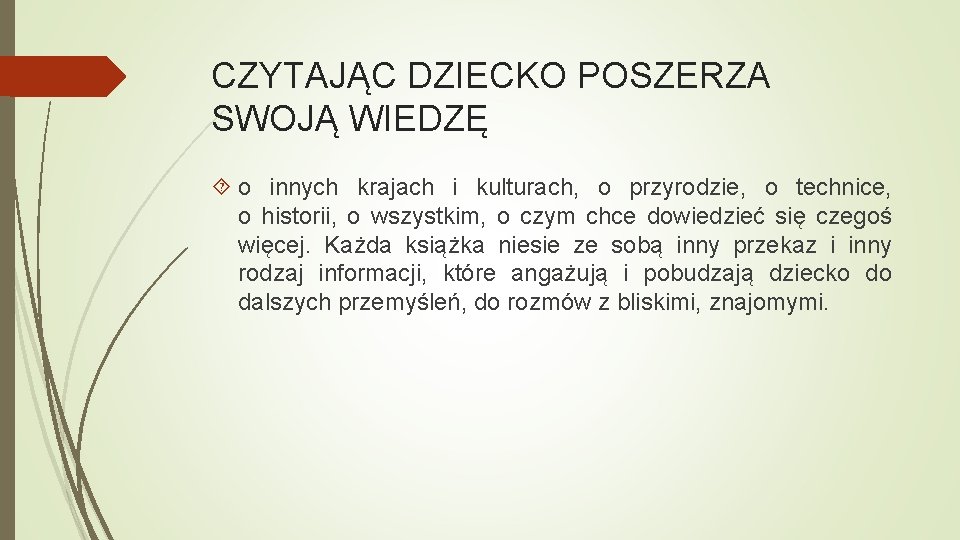 CZYTAJĄC DZIECKO POSZERZA SWOJĄ WIEDZĘ

o innych krajach i kulturach, o przyrodzie, o technice, o historii, o wszystkim, o czym chce dowiedzieć się czegoś więcej. Każda książka niesie ze sobą inny przekaz i inny rodzaj informacji, które angażują i pobudzają dziecko do dalszych przemyśleń, do rozmów z bliskimi, znajomymi.